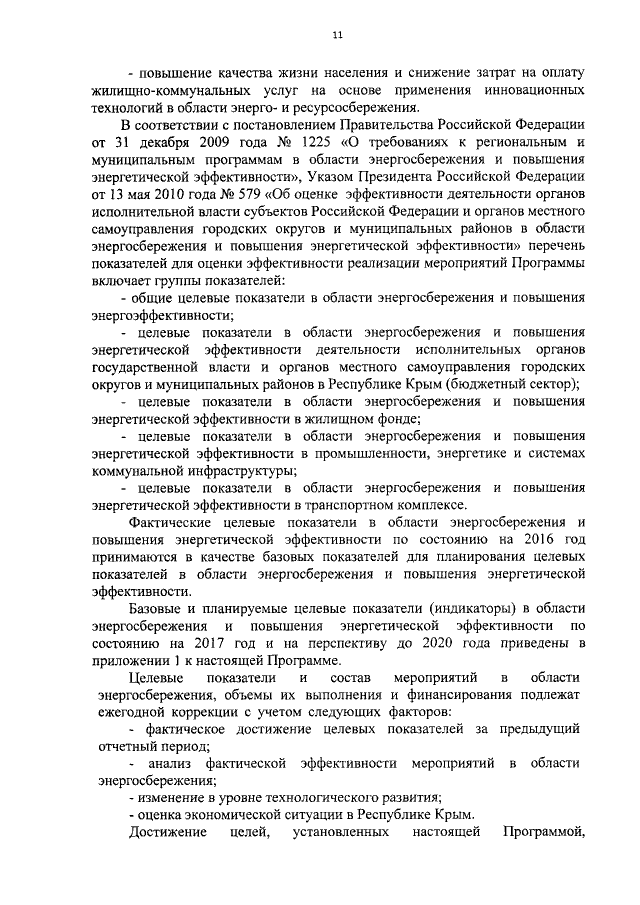 11

- повышение качества жизни населения и снижение затрат на оплату жилищно-коммунальных услуг на основе применения инновационных технологий в области энерго- и ресурсосбережения.

В соответствии с постановлением Правительства Российской Федерации от 31 декабря 2009 года № 1225 «О требованиях к региональным и муниципальным программам в области энергосбережения и повышения энергетической эффективности», Указом Президента Российской Федерации от 13 мая 2010 года № 579 «Об оценке эффективности деятельности органов исполнительной власти субъектов Российской Федерации и органов местного самоуправления городских округов и муниципальных районов в области энергосбережения и повышения энергетической эффективности» перечень показателей для оценки эффективности реализации мероприятий Программы включает группы показателей:

- общие целевые показатели в области энергосбережения и повышения энергоэффективности;

- целевые показатели в области энергосбережения и повышения энергетической эффективности деятельности исполнительных органов государственной власти и органов местного самоуправления городских округов и муниципальных районов в Республике Крым (бюджетный сектор);

- целевые показатели в области энергосбережения и повышения энергетической эффективности в жилищном фонде;

- целевые показатели в области энергосбережения и повышения энергетической эффективности в промышленности, энергетике и системах коммунальной инфраструктуры;

- целевые показатели в области энергосбережения и повышения энергетической эффективности в транспортном комплексе.

Фактические целевые показатели в области энергосбережения и повышения энергетической эффективности по состоянию на 2016 год принимаются в качестве базовых показателей для планирования целевых показателей в области энергосбережения и повышения энергетической эффективности.

Базовые и планируемые целевые показатели (индикаторы) в области энергосбережения и повышения энергетической эффективности по состоянию на 2017 год и на перспективу до 2020 года приведены в приложении 1 к настоящей Программе.

Целевые показатели и состав мероприятий в области энергосбережения, объемы их выполнения и финансирования подлежат ежегодной коррекции с учетом следующих факторов:

- фактическое достижение целевых показателей за предыдущий отчетный период;

- анализ фактической эффективности мероприятий в области энергосбережения;

- изменение в уровне технологического развития;

- оценка экономической ситуации в Республике Крым.

Достижение целей, установленных настоящей Программой,